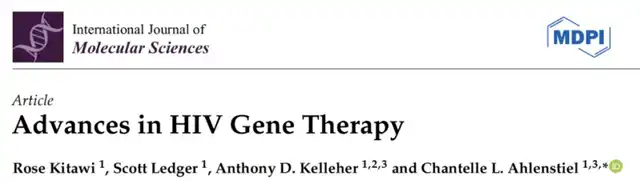 International Journal of
Molecular Sciences

MDPI

Article
Advances in HIV Gene Therapy

Rose Kitawi $^{1}$, Scott Ledger $^{1}$, Anthony D. Kelleher $^{1,2,3}$ and Chantelle L. Ahlenstiel $^{1,3,*}$